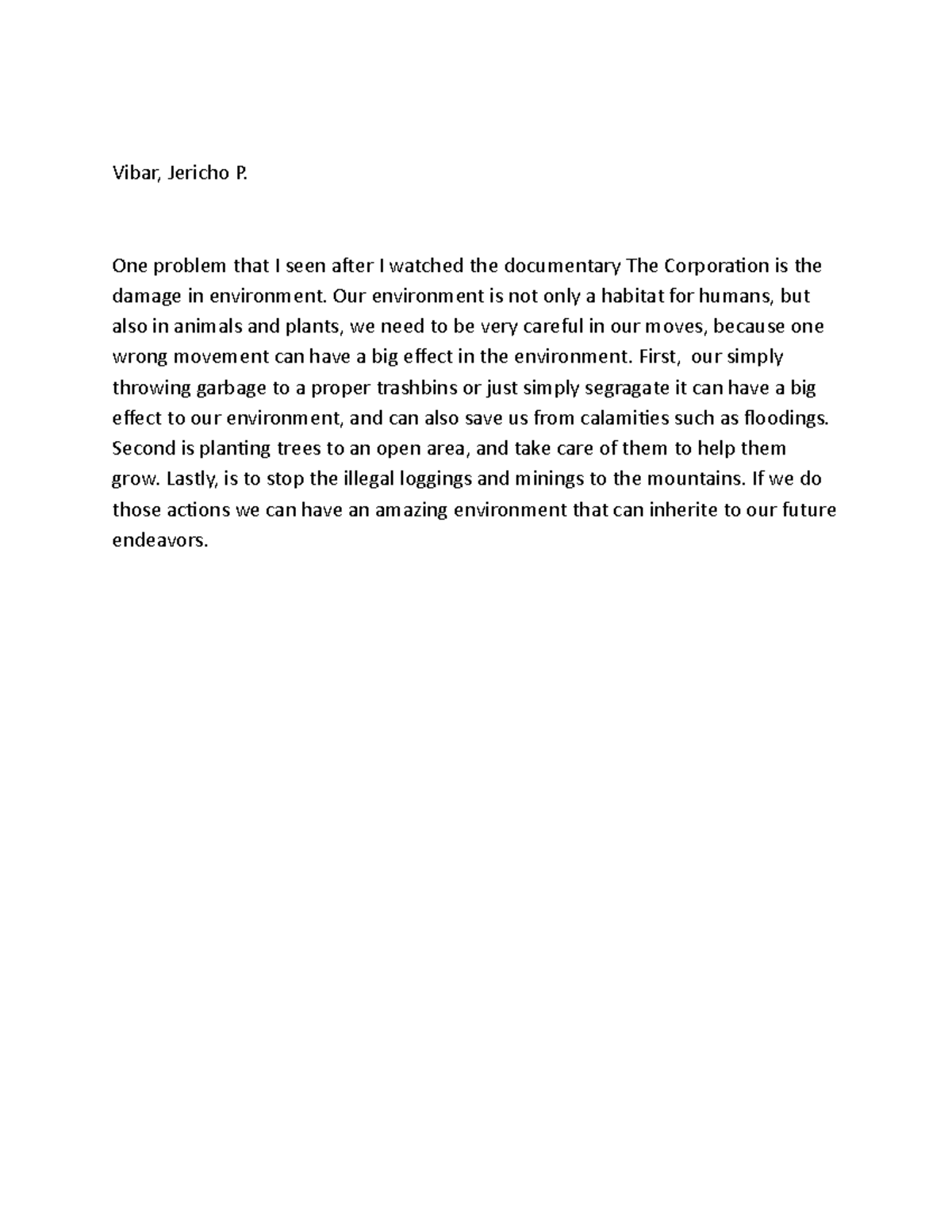 Vibar, Jericho P.

One problem that I seen after I watched the documentary The Corporation is the damage in environment. Our environment is not only a habitat for humans, but also in animals and plants, we need to be very careful in our moves, because one wrong movement can have a big effect in the environment. First, our simply throwing garbage to a proper trashbins or just simply segragate it can have a big effect to our environment, and can also save us from calamities such as floodings. Second is planting trees to an open area, and take care of them to help them grow. Lastly, is to stop the illegal loggings and minings to the mountains. If we do those actions we can have an amazing environment that can inherite to our future endeavors.